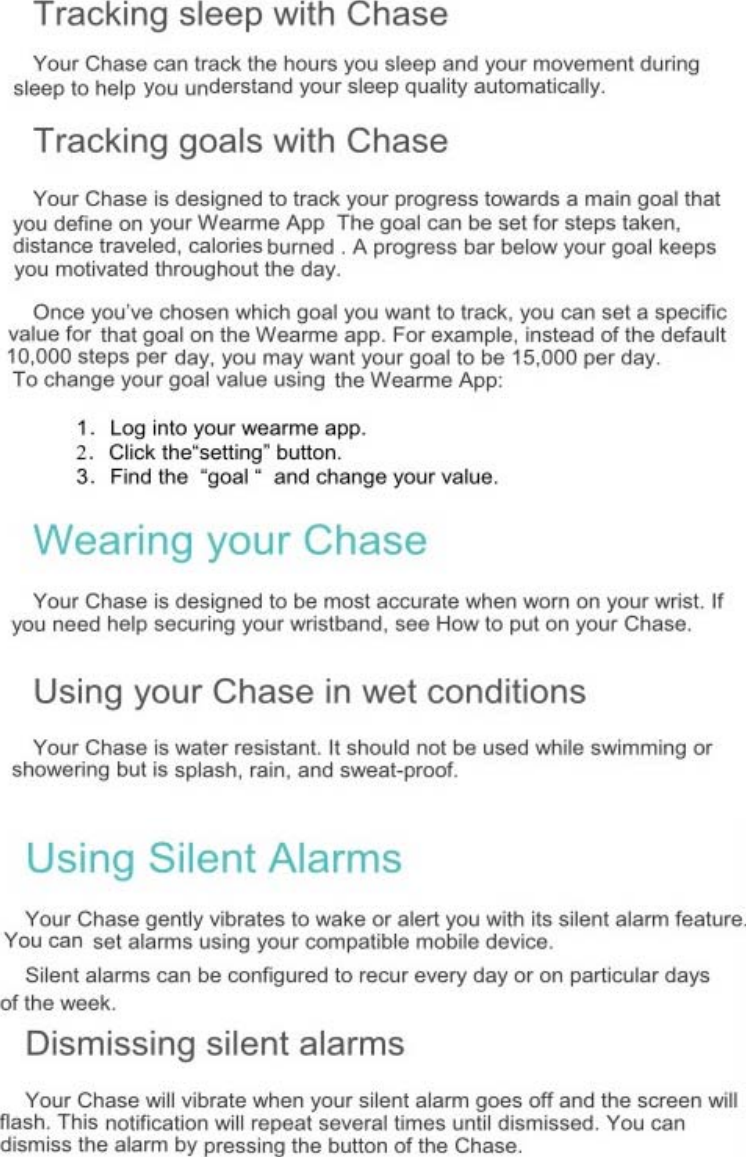 Tracking sleep with Chase

Your Chase can track the hours you sleep and your movement during sleep to help you understand your sleep quality automatically.

Tracking goals with Chase

Your Chase is designed to track your progress towards a main goal that you define on your Wearme App The goal can be set for steps taken, distance traveled, calories burned . A progress bar below your goal keeps you motivated throughout the day.

Once you've chosen which goal you want to track, you can set a specific value for that goal on the Wearme app. For example, instead of the default 10,000 steps per day, you may want your goal to be 15,000 per day. To change your goal value using the Wearme App:

1. Log into your wearme app.
2. Click the"setting" button.
3. Find the "goal " and change your value.

Wearing your Chase

Your Chase is designed to be most accurate when worn on your wrist. If you need help securing your wristband, see How to put on your Chase.

Using your Chase in wet conditions

Your Chase is water resistant. It should not be used while swimming or showering but is splash, rain, and sweat-proof.

Using Silent Alarms

Your Chase gently vibrates to wake or alert you with its silent alarm feature. You can set alarms using your compatible mobile device.

Silent alarms can be configured to recur every day or on particular days of the week.

Dismissing silent alarms

Your Chase will vibrate when your silent alarm goes off and the screen will flash. This notification will repeat several times until dismissed. You can dismiss the alarm by pressing the button of the Chase.